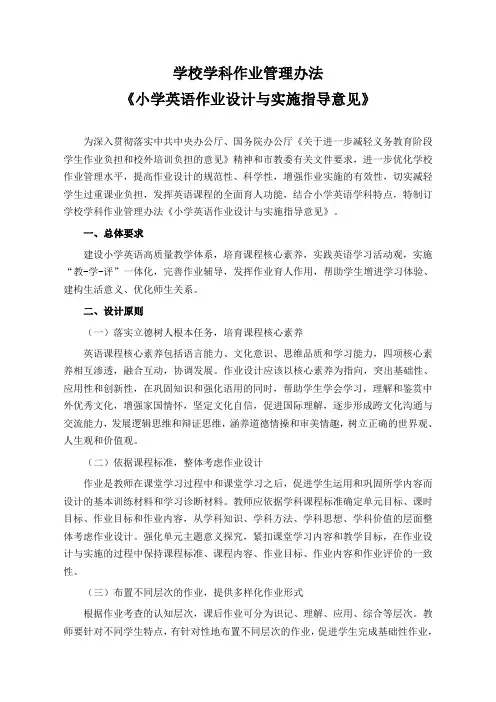 学校学科作业管理办法
《小学英语作业设计与实施指导意见》

为深入贯彻落实中共中央办公厅、国务院办公厅《关于进一步减轻义务教育阶段学生作业负担和校外培训负担的意见》精神和市教委有关文件要求，进一步优化学校作业管理水平，提高作业设计的规范性、科学性，增强作业实施的有效性，切实减轻学生过重课业负担，发挥英语课程的全面育人功能，结合小学英语学科特点，特制订学校学科作业管理办法《小学英语作业设计与实施指导意见》。

一、总体要求

建设小学英语高质量教学体系，培育课程核心素养，实践英语学习活动观，实施“教-学-评”一体化，完善作业辅导，发挥作业育人作用，帮助学生增进学习体验、建构生活意义、优化师生关系。

二、设计原则

（一）落实立德树人根本任务，培育课程核心素养

英语课程核心素养包括语言能力、文化意识、思维品质和学习能力，四项核心素养相互渗透，融合互动，协调发展。作业设计应该以核心素养为指向，突出基础性、应用性和创新性，在巩固知识和强化语用的同时，帮助学生学会学习，理解和鉴赏中外优秀文化，增强家国情怀，坚定文化自信，促进国际理解，逐步形成跨文化沟通与交流能力，发展逻辑思维和辩证思维，涵养道德情操和审美情趣，树立正确的世界观、人生观和价值观。

（二）依据课程标准，整体考虑作业设计

作业是教师在课堂学习过程中和课堂学习之后，促进学生运用和巩固所学内容而设计的基本训练材料和学习诊断材料。教师应依据学科课程标准确定单元目标、课时目标、作业目标和作业内容，从学科知识、学科方法、学科思想、学科价值的层面整体考虑作业设计。强化单元主题意义探究，紧扣课堂学习内容和教学目标，在作业设计与实施的过程中保持课程标准、课程内容、作业目标、作业内容和作业评价的一致性。

（三）布置不同层次的作业，提供多样化作业形式

根据作业考查的认知层次，课后作业可分为识记、理解、应用、综合等层次。教师要针对不同学生特点，有针对性地布置不同层次的作业，促进学生完成基础性作业，